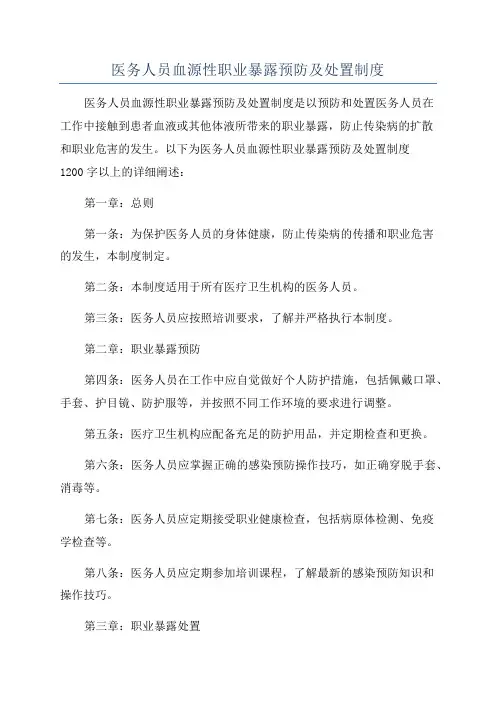 医务人员血源性职业暴露预防及处置制度

医务人员血源性职业暴露预防及处置制度是以预防和处置医务人员在工作中接触到患者血液或其他体液所带来的职业暴露，防止传染病的扩散和职业危害的发生。以下为医务人员血源性职业暴露预防及处置制度1200字以上的详细阐述：

第一章：总则

第一条：为保护医务人员的身体健康，防止传染病的传播和职业危害的发生，本制度制定。

第二条：本制度适用于所有医疗卫生机构的医务人员。

第三条：医务人员应按照培训要求，了解并严格执行本制度。

第二章：职业暴露预防

第四条：医务人员在工作中应自觉做好个人防护措施，包括佩戴口罩、手套、护目镜、防护服等，并按照不同工作环境的要求进行调整。

第五条：医疗卫生机构应配备充足的防护用品，并定期检查和更换。

第六条：医务人员应掌握正确的感染预防操作技巧，如正确穿脱手套、消毒等。

第七条：医务人员应定期接受职业健康检查，包括病原体检测、免疫学检查等。

第八条：医务人员应定期参加培训课程，了解最新的感染预防知识和操作技巧。

第三章：职业暴露处置